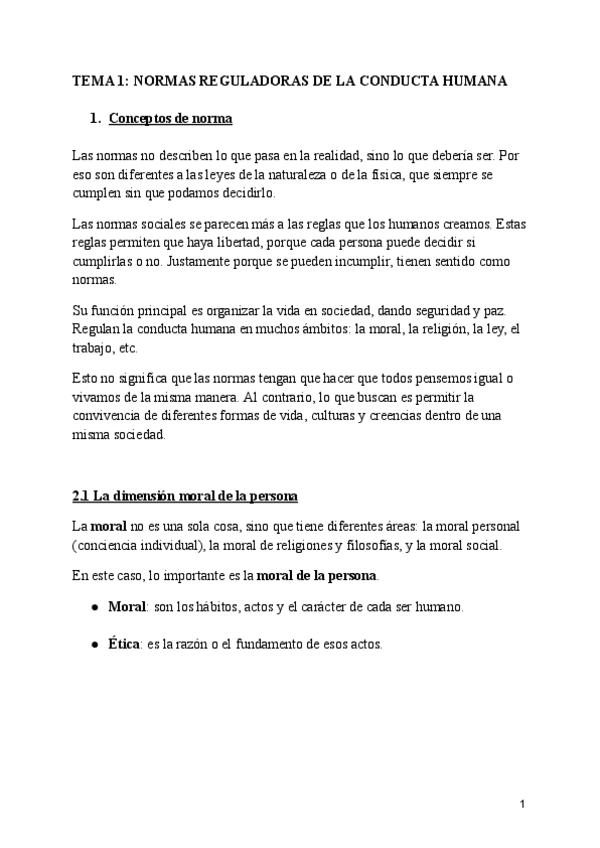 TEMA 1: NORMAS REGULADORAS DE LA CONDUCTA HUMANA

1. Conceptos de norma

Las normas no describen lo que pasa en la realidad, sino lo que debería ser. Por eso son diferentes a las leyes de la naturaleza o de la física, que siempre se cumplen sin que podamos decidirlo.

Las normas sociales se parecen más a las reglas que los humanos creamos. Estas reglas permiten que haya libertad, porque cada persona puede decidir si cumplirlas o no. Justamente porque se pueden incumplir, tienen sentido como normas.

Su función principal es organizar la vida en sociedad, dando seguridad y paz. Regulan la conducta humana en muchos ámbitos: la moral, la religión, la ley, el trabajo, etc.

Esto no significa que las normas tengan que hacer que todos pensemos igual o vivamos de la misma manera. Al contrario, lo que buscan es permitir la convivencia de diferentes formas de vida, culturas y creencias dentro de una misma sociedad.

2.1 La dimensión moral de la persona

La moral no es una sola cosa, sino que tiene diferentes áreas: la moral personal (conciencia individual), la moral de religiones y filosofías, y la moral social.

En este caso, lo importante es la moral de la persona.

● Moral: son los hábitos, actos y el carácter de cada ser humano.

● Ética: es la razón o el fundamento de esos actos.

1